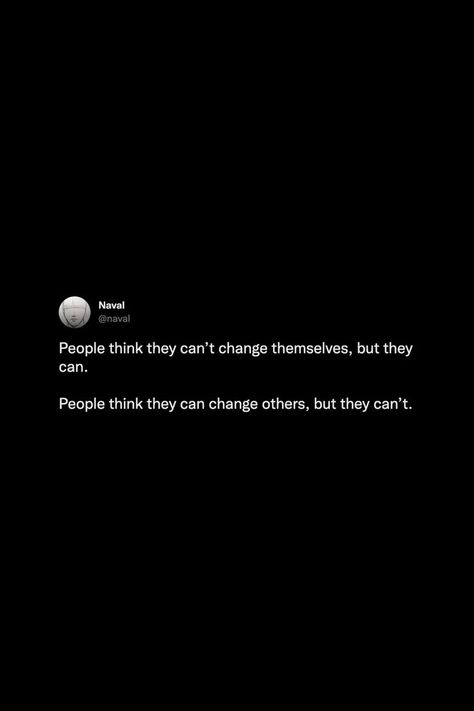 Naval
@naval

People think they can’t change themselves, but they can.

People think they can change others, but they can’t.